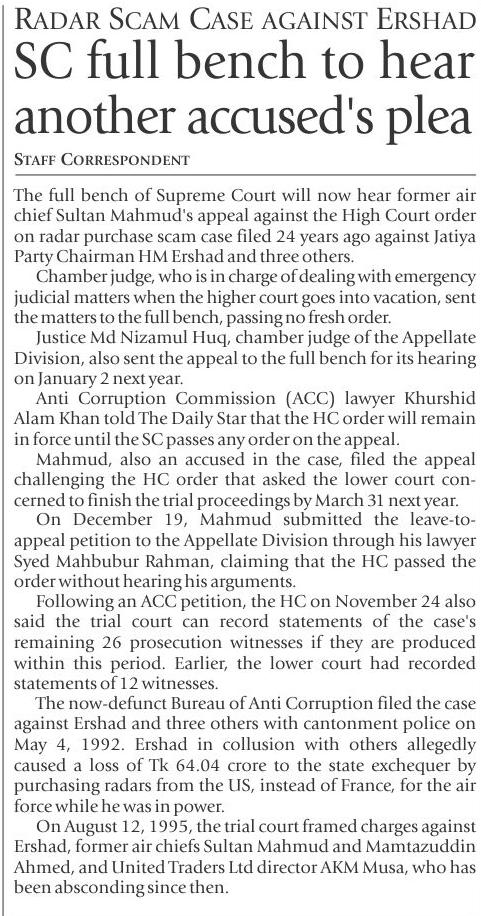 RADAR SCAM CASE AGAINST ERSHAD

SC full bench to hear another accused's plea

STAFF CORRESPONDENT

The full bench of Supreme Court will now hear former air chief Sultan Mahmud's appeal against the High Court order on radar purchase scam case filed 24 years ago against Jatiya Party Chairman HM Ershad and three others.

Chamber judge, who is in charge of dealing with emergency judicial matters when the higher court goes into vacation, sent the matters to the full bench, passing no fresh order.

Justice Md Nizamul Huq, chamber judge of the Appellate Division, also sent the appeal to the full bench for its hearing on January 2 next year.

Anti Corruption Commission (ACC) lawyer Khurshid Alam Khan told The Daily Star that the HC order will remain in force until the SC passes any order on the appeal.

Mahmud, also an accused in the case, filed the appeal challenging the HC order that asked the lower court concerned to finish the trial proceedings by March 31 next year.

On December 19, Mahmud submitted the leave-to-appeal petition to the Appellate Division through his lawyer Syed Mahbubur Rahman, claiming that the HC passed the order without hearing his arguments.

Following an ACC petition, the HC on November 24 also said the trial court can record statements of the case's remaining 26 prosecution witnesses if they are produced within this period. Earlier, the lower court had recorded statements of 12 witnesses.

The now-defunct Bureau of Anti Corruption filed the case against Ershad and three others with cantonment police on May 4, 1992. Ershad in collusion with others allegedly caused a loss of Tk 64.04 crore to the state exchequer by purchasing radars from the US, instead of France, for the air force while he was in power.

On August 12, 1995, the trial court framed charges against Ershad, former air chiefs Sultan Mahmud and Mamtazuddin Ahmed, and United Traders Ltd director AKM Musa, who has been absconding since then.